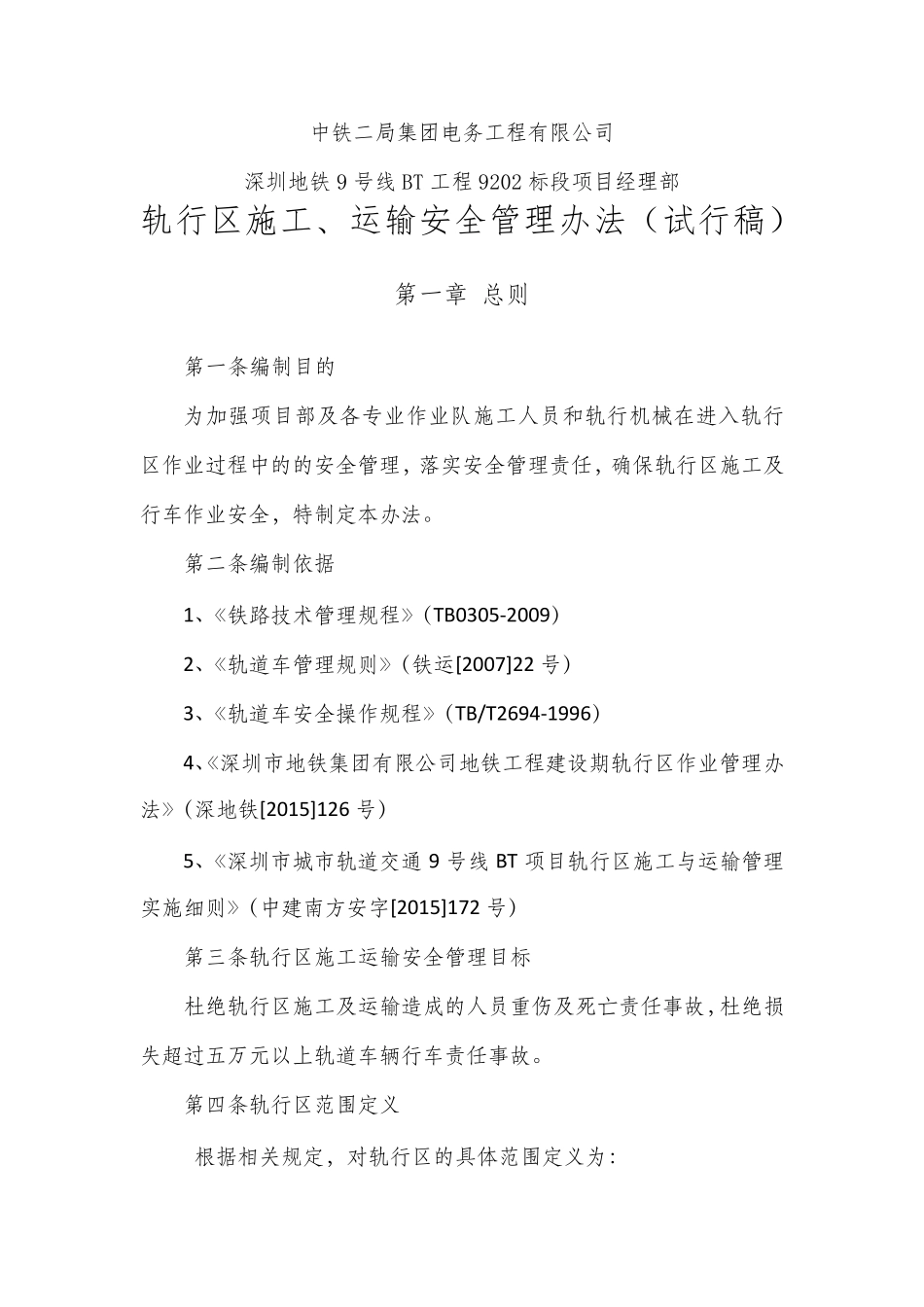 中铁二局集团电务工程有限公司

深圳地铁9号线BT工程9202标段项目经理部

轨行区施工、运输安全管理办法（试行稿）

第一章 总则

第一条编制目的

为加强项目部及各专业作业队施工人员和轨行机械在进入轨行区作业过程中的的安全管理，落实安全管理责任，确保轨行区施工及行车作业安全，特制定本办法。

第二条编制依据

1、《铁路技术管理规程》（TB0305-2009）

2、《轨道车管理规则》（铁运[2007]22号）

3、《轨道车安全操作规程》（TB/T2694-1996）

4、《深圳市地铁集团有限公司地铁工程建设期轨行区作业管理办法》（深地铁[2015]126号）

5、《深圳市城市轨道交通9号线BT项目轨行区施工与运输管理实施细则》（中建南方安字[2015]172号）

第三条轨行区施工运输安全管理目标

杜绝轨行区施工及运输造成的人员重伤及死亡责任事故，杜绝损失超过五万元以上轨道车辆行车责任事故。

第四条轨行区范围定义

根据相关规定，对轨行区的具体范围定义为：